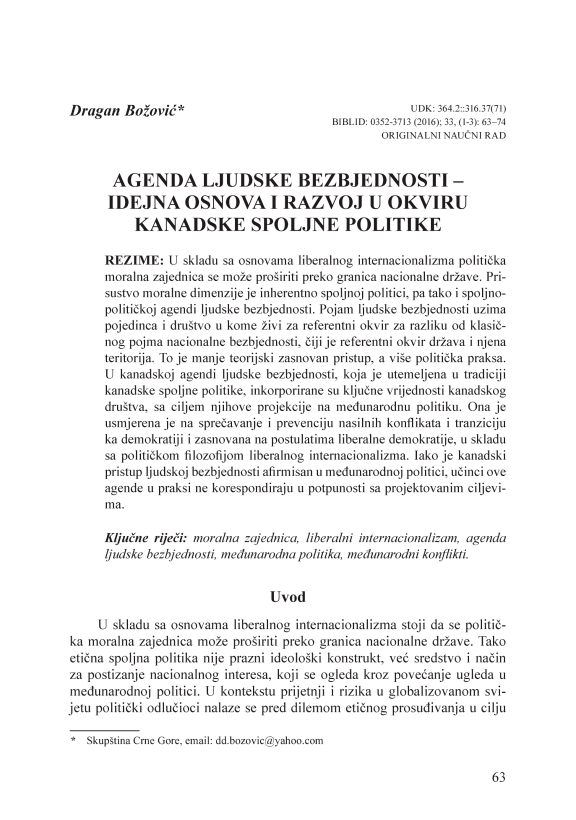 Dragan Božović*

UDK: 364.2::316.37(71)
BIBLID: 0352-3713 (2016); 33, (1-3): 63–74
ORIGINALNI NAUČNI RAD

AGENDA LJUDSKE BEZBJEDNOSTI – IDEJNA OSNOVA I RAZVOJ U OKVIRU KANADSKE SPOLJNE POLITIKE

REZIME: U skladu sa osnovama liberalnog internacionalizma politička moralna zajednica se može proširiti preko granica nacionalne države. Prisustvo moralne dimenzije je inherentno spoljnoj politici, pa tako i spoljnopolitičkoj agendi ljudske bezbjednosti. Pojam ljudske bezbjednosti uzima pojedinca i društvo u kome živi za referentni okvir za razliku od klasičnog pojma nacionalne bezbjednosti, čiji je referentni okvir država i njena teritorija. To je manje teorijski zasnovan pristup, a više politička praksa. U kanadskoj agendi ljudske bezbjednosti, koja je utemeljena u tradiciji kanadske spoljne politike, inkorporirane su ključne vrijednosti kanadskog društva, sa ciljem njihove projekcije na međunarodnu politiku. Ona je usmjerena je na sprečavanje i prevenciju nasilnih konflikata i tranziciju ka demokratiji i zasnovana na postulatima liberalne demokratije, u skladu sa političkom filozofijom liberalnog internacionalizma. Iako je kanadski pristup ljudskoj bezbjednosti afirmisan u međunarodnoj politici, učinci ove agende u praksi ne korespondiraju u potpunosti sa projektovanim ciljevima.

Ključne riječi: moralna zajednica, liberalni internacionalizam, agenda ljudske bezbjednosti, međunarodna politika, međunarodni konflikti.

Uvod

U skladu sa osnovama liberalnog internacionalizma stoji da se politička moralna zajednica može proširiti preko granica nacionalne države. Tako etična spoljna politika nije prazni ideološki konstrukt, već sredstvo i način za postizanje nacionalnog interesa, koji se ogleda kroz povećanje ugleda u međunarodnoj politici. U kontekstu prijetnji i rizika u globalizovanom svijetu politički odlučioci nalaze se pred dilemom etičnog prosuđivanja u cilju

* Skupština Crne Gore, email: dd.bozovic@yahoo.com

63